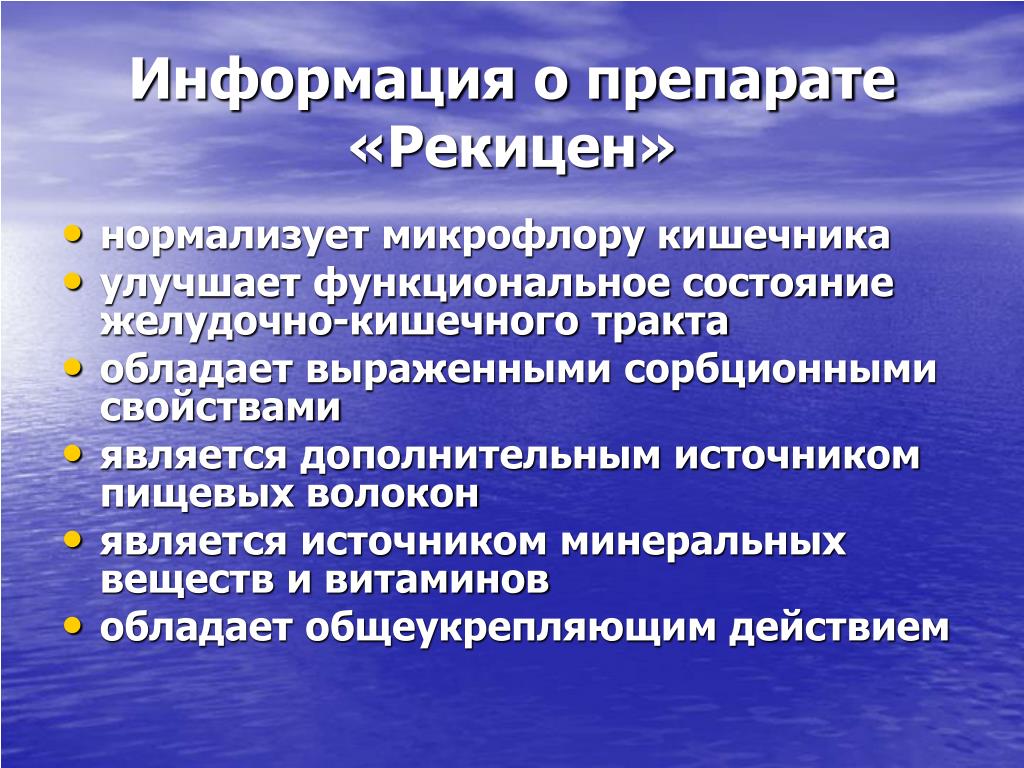 Информация о препарате «Рекицен»

• нормализует микрофлору кишечника
• улучшает функциональное состояние желудочно-кишечного тракта
• обладает выраженными сорбционными свойствами
• является дополнительным источником пищевых волокон
• является источником минеральных веществ и витаминов
• обладает общеукрепляющим действием